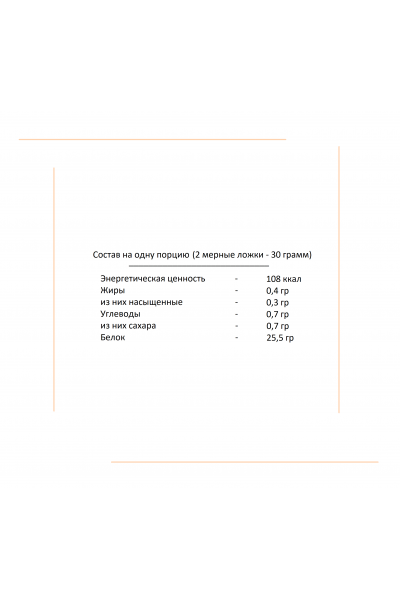 Состав на одну порцию (2 мерные ложки - 30 грамм)

| | | |
|---|---|---|
| Энергетическая ценность | - | 108 ккал |
| Жиры | - | 0,4 гр |
| из них насыщенные | - | 0,3 гр |
| Углеводы | - | 0,7 гр |
| из них сахара | - | 0,7 гр |
| Белок | - | 25,5 гр |